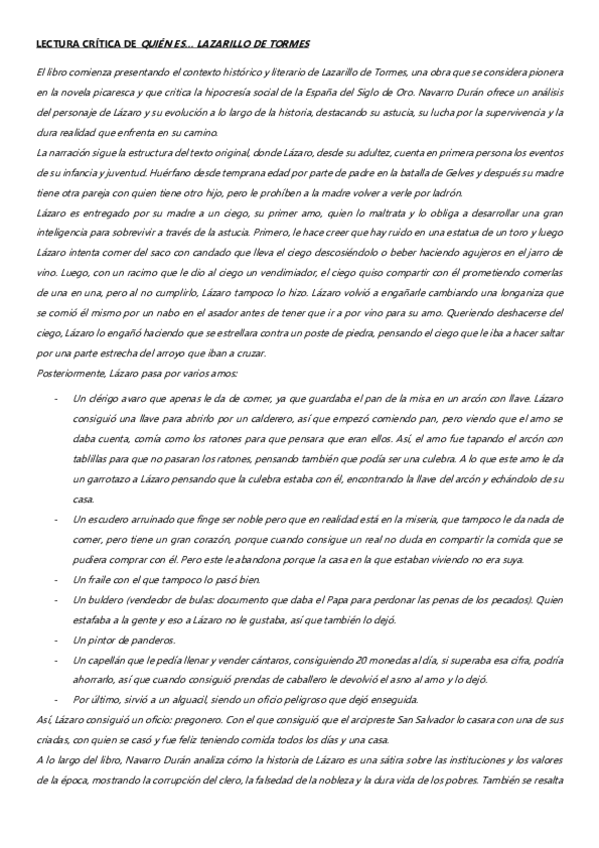 LECTURA CRÍTICA DE QUIÉN ES... LAZARILLO DE TORMES

El libro comienza presentando el contexto histórico y literario de Lazarillo de Tormes, una obra que se considera pionera en la novela picaresca y que critica la hipocresía social de la España del Siglo de Oro. Navarro Durán ofrece un análisis del personaje de Lázaro y su evolución a lo largo de la historia, destacando su astucia, su lucha por la supervivencia y la dura realidad que enfrenta en su camino.

La narración sigue la estructura del texto original, donde Lázaro, desde su adultez, cuenta en primera persona los eventos de su infancia y juventud. Huérfano desde temprana edad por parte de padre en la batalla de Gelves y después su madre tiene otra pareja con quien tiene otro hijo, pero le prohíben a la madre volver a verle por ladrón.

Lázaro es entregado por su madre a un ciego, su primer amo, quien lo maltrata y lo obliga a desarrollar una gran inteligencia para sobrevivir a través de la astucia. Primero, le hace creer que hay ruido en una estatua de un toro y luego Lázaro intenta comer del saco con candado que lleva el ciego descosiéndolo o beber haciendo agujeros en el jarro de vino. Luego, con un racimo que le dio al ciego un vendimiador, el ciego quiso compartir con él prometiendo comerlas de una en una, pero al no cumplirlo, Lázaro tampoco lo hizo. Lázaro volvió a engañarle cambiando una longaniza que se comió él mismo por un nabo en el asador antes de tener que ir a por vino para su amo. Queriendo deshacerse del ciego, Lázaro lo engañó haciendo que se estrellara contra un poste de piedra, pensando el ciego que le iba a hacer saltar por una parte estrecha del arroyo que iban a cruzar.

Posteriormente, Lázaro pasa por varios amos:

- Un clérigo avaro que apenas le da de comer, ya que guardaba el pan de la misa en un arcón con llave. Lázaro consiguió una llave para abrirlo por un calderero, así que empezó comiendo pan, pero viendo que el amo se daba cuenta, comía como los ratones para que pensara que eran ellos. Así, el amo fue tapando el arcón con tablillas para que no pasaran los ratones, pensando también que podía ser una culebra. A lo que este amo le da un garrotazo a Lázaro pensando que la culebra estaba con él, encontrando la llave del arcón y echándolo de su casa.
- Un escudero arruinado que finge ser noble pero que en realidad está en la miseria, que tampoco le da nada de comer, pero tiene un gran corazón, porque cuando consigue un real no duda en compartir la comida que se pudiera comprar con él. Pero este le abandona porque la casa en la que estaban viviendo no era suya.
- Un fraile con el que tampoco lo pasó bien.
- Un buldero (vendedor de bulas: documento que daba el Papa para perdonar las penas de los pecados). Quien estafaba a la gente y eso a Lázaro no le gustaba, así que también lo dejó.
- Un pintor de panderos.
- Un capellán que le pedía llenar y vender cántaros, consiguiendo 20 monedas al día, si superaba esa cifra, podría ahorrarlo, así que cuando consiguió prendas de caballero le devolvió el asno al amo y lo dejó.
- Por último, sirvió a un alguacil, siendo un oficio peligroso que dejó enseguida.

Así, Lázaro consiguió un oficio: pregonero. Con el que consiguió que el arcipreste San Salvador lo casara con una de sus criadas, con quien se casó y fue feliz teniendo comida todos los días y una casa.

A lo largo del libro, Navarro Durán analiza cómo la historia de Lázaro es una sátira sobre las instituciones y los valores de la época, mostrando la corrupción del clero, la falsedad de la nobleza y la dura vida de los pobres. También se resalta